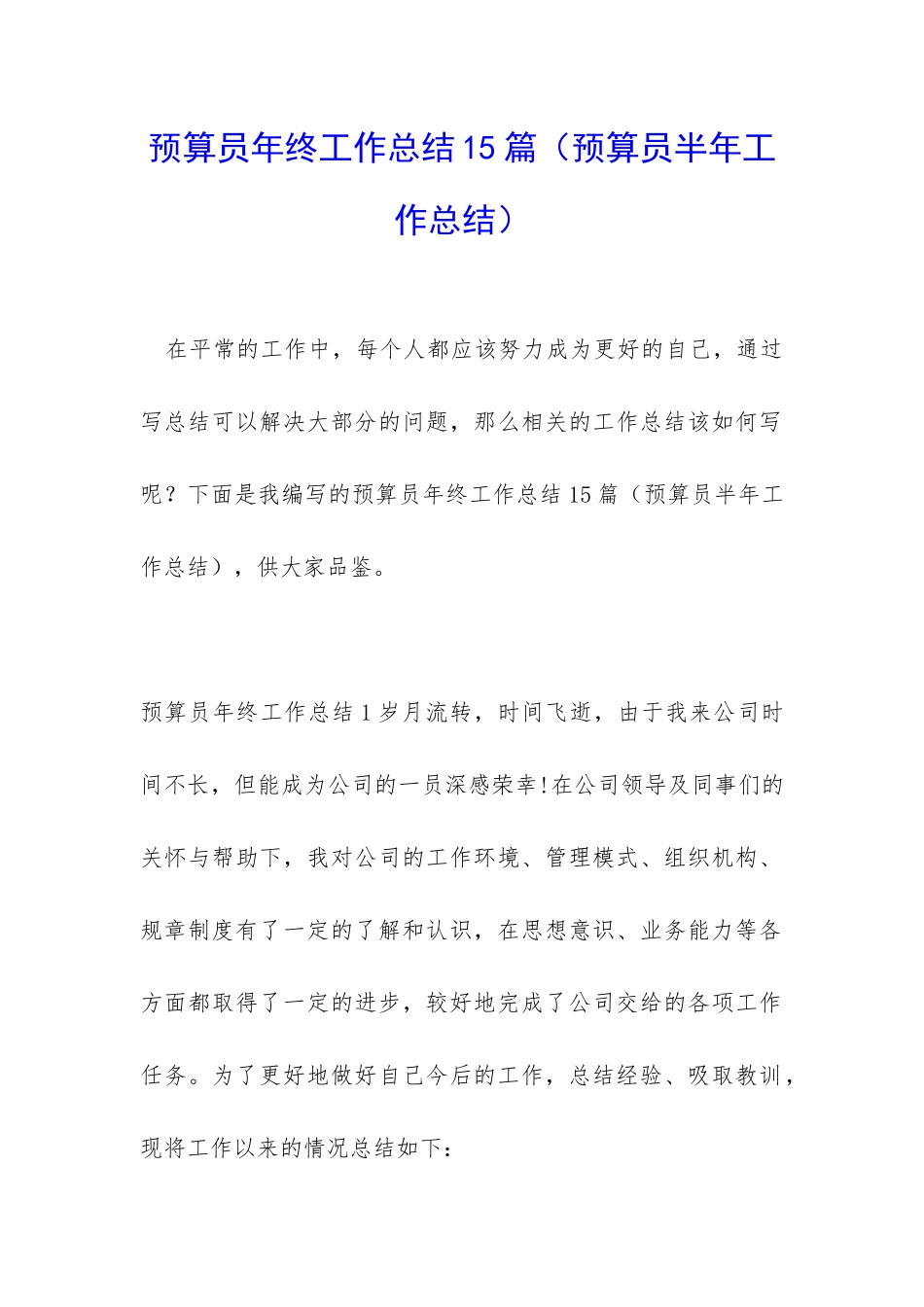 预算员年终工作总结15篇（预算员半年工作总结）

在平常的工作中，每个人都应该努力成为更好的自己，通过写总结可以解决大部分的问题，那么相关的工作总结该如何写呢？下面是我编写的预算员年终工作总结15篇（预算员半年工作总结），供大家品鉴。

预算员年终工作总结1岁月流转，时间飞逝，由于我来公司时间不长，但能成为公司的一员深感荣幸!在公司领导及同事们的关怀与帮助下，我对公司的工作环境、管理模式、组织机构、规章制度有了一定的了解和认识，在思想意识、业务能力等各方面都取得了一定的进步，较好地完成了公司交给的各项工作任务。为了更好地做好自己今后的工作，总结经验、吸取教训，现将工作以来的情况总结如下: